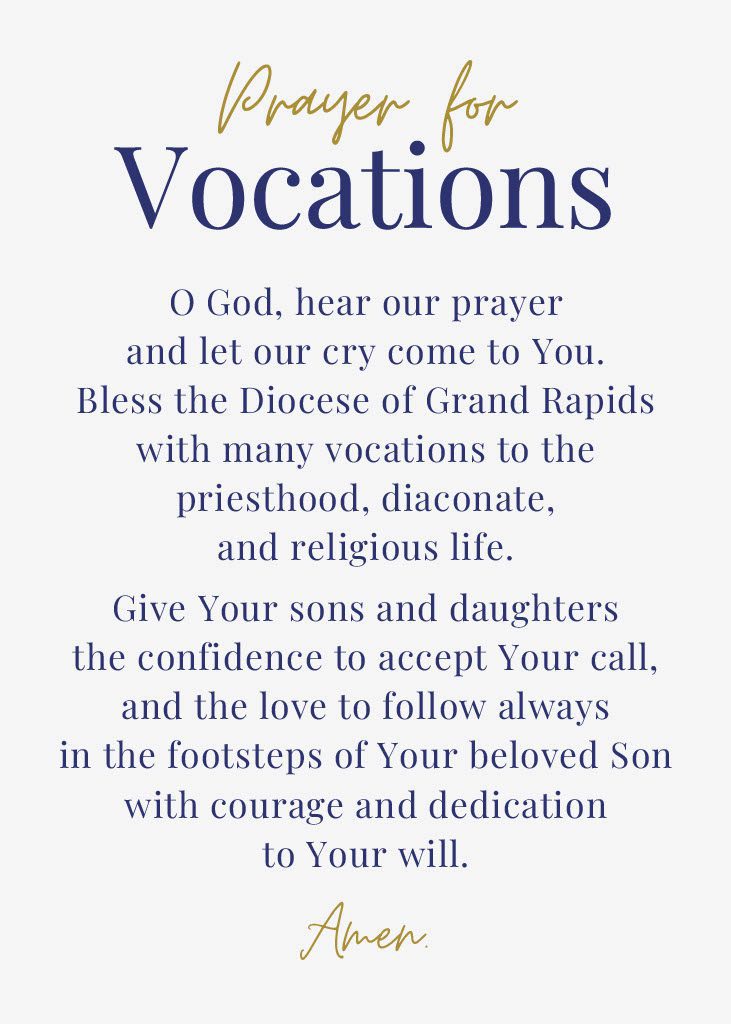 Prayer for
Vocations

O God, hear our prayer and let our cry come to You. Bless the Diocese of Grand Rapids with many vocations to the priesthood, diaconate, and religious life.

Give Your sons and daughters the confidence to accept Your call, and the love to follow always in the footsteps of Your beloved Son with courage and dedication to Your will.

Amen.